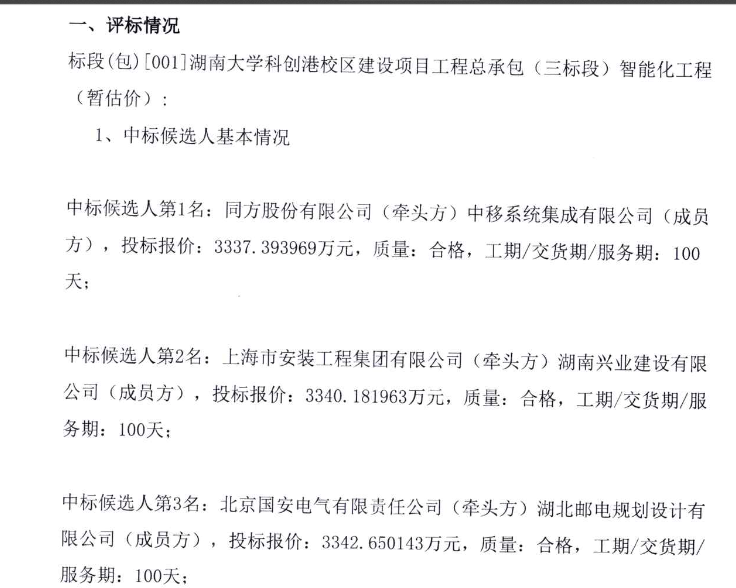 一、评标情况

标段(包)[001]湖南大学科创港校区建设项目工程总承包（三标段）智能化工程（暂估价）：

1、中标候选人基本情况

中标候选人第1名：同方股份有限公司（牵头方）中移系统集成有限公司（成员方），投标报价：3337.393969万元，质量：合格，工期/交货期/服务期：100天；

中标候选人第2名：上海市安装工程集团有限公司（牵头方）湖南兴业建设有限公司（成员方），投标报价：3340.181963万元，质量：合格，工期/交货期/服务期：100天；

中标候选人第3名：北京国安电气有限责任公司（牵头方）湖北邮电规划设计有限公司（成员方），投标报价：3342.650143万元，质量：合格，工期/交货期/服务期：100天；